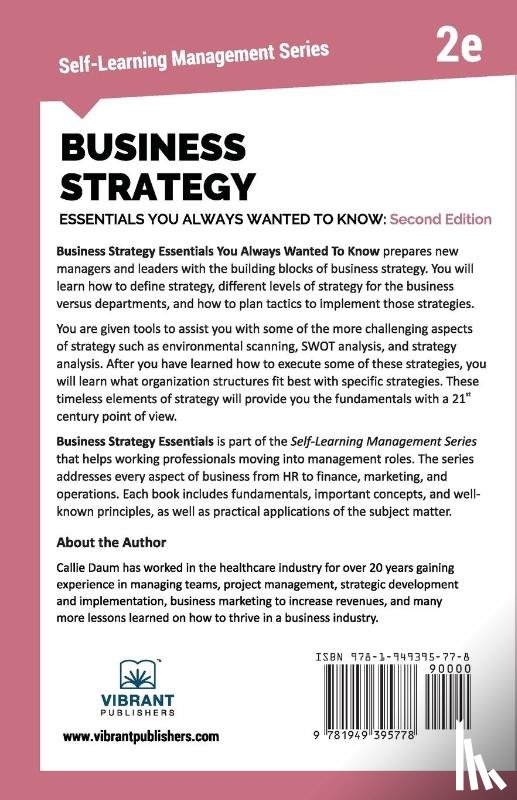 Self-Learning Management Series

2e

BUSINESS STRATEGY

ESSENTIALS YOU ALWAYS WANTED TO KNOW: Second Edition

Business Strategy Essentials You Always Wanted To Know prepares new managers and leaders with the building blocks of business strategy. You will learn how to define strategy, different levels of strategy for the business versus departments, and how to plan tactics to implement those strategies.

You are given tools to assist you with some of the more challenging aspects of strategy such as environmental scanning, SWOT analysis, and strategy analysis. After you have learned how to execute some of these strategies, you will learn what organization structures fit best with specific strategies. These timeless elements of strategy will provide you the fundamentals with a 21$^{st}$ century point of view.

Business Strategy Essentials is part of the Self-Learning Management Series that helps working professionals moving into management roles. The series addresses every aspect of business from HR to finance, marketing, and operations. Each book includes fundamentals, important concepts, and well-known principles, as well as practical applications of the subject matter.

About the Author

Callie Daum has worked in the healthcare industry for over 20 years gaining experience in managing teams, project management, strategic development and implementation, business marketing to increase revenues, and many more lessons learned on how to thrive in a business industry.

VIBRANT PUBLISHERS

www.vibrantpublishers.com

ISBN 978-1-949395-77-8

90000

9 781949 395778